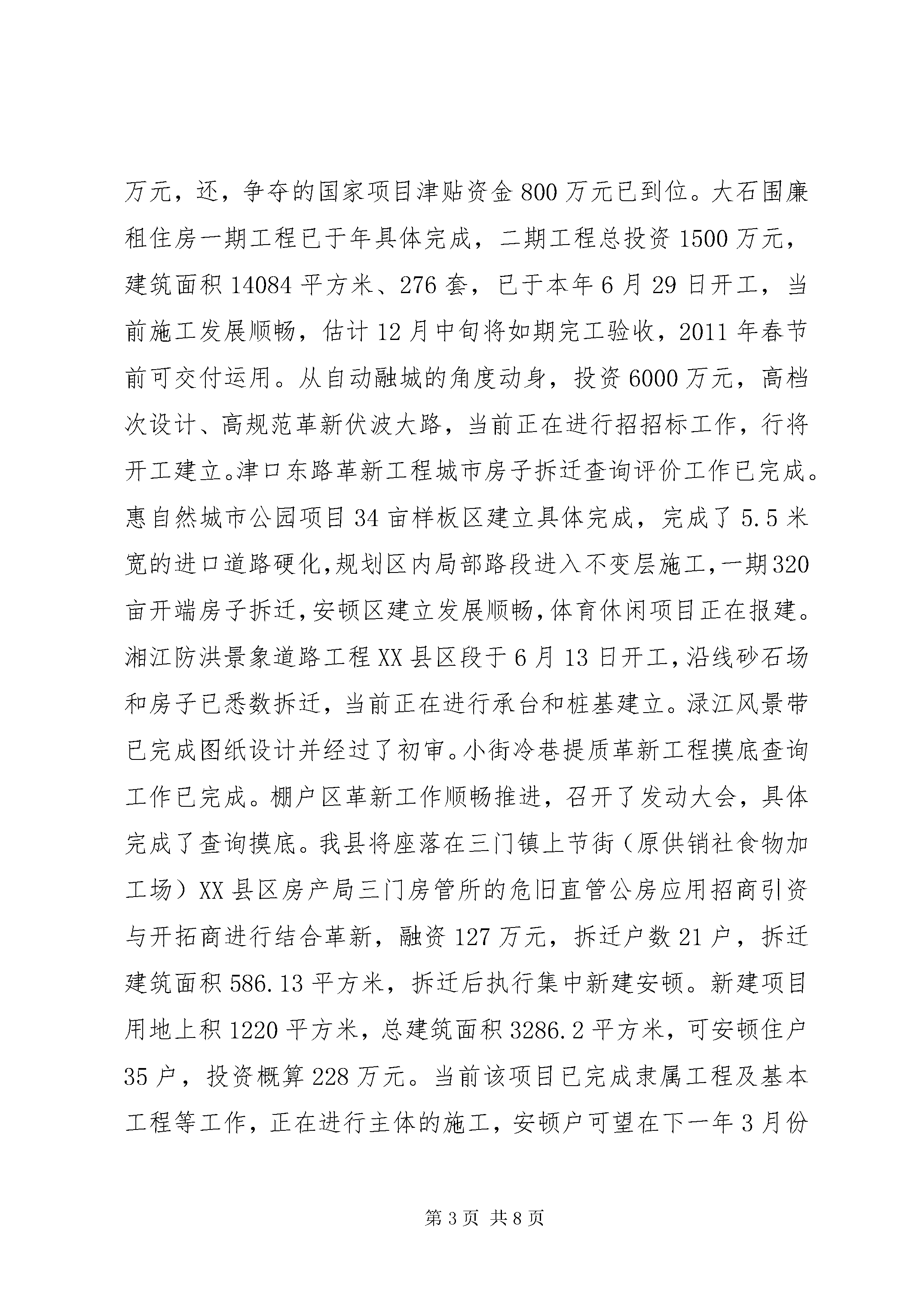 万元，还，争夺的国家项目津贴资金800万元已到位。大石围廉租住房一期工程已于年具体完成，二期工程总投资1500万元，建筑面积14084平方米、276套，已于本年6月29日开工，当前施工发展顺畅，估计12月中旬将如期完工验收，2011年春节前可交付运用。从自动融城的角度动身，投资6000万元，高档次设计、高规范革新伏波大路，当前正在进行招招标工作，行将开工建立。津口东路革新工程城市房子拆迁查询评价工作已完成。惠自然城市公园项目34亩样板区建立具体完成，完成了5.5米宽的进口道路硬化，规划区内局部路段进入不变层施工，一期320亩开端房子拆迁，安顿区建立发展顺畅，体育休闲项目正在报建。湘江防洪景象道路工程XX县区段于6月13日开工，沿线砂石场和房子已悉数拆迁，当前正在进行承台和桩基建立。渌江风景带已完成图纸设计并经过了初审。小街冷巷提质革新工程摸底查询工作已完成。棚户区革新工作顺畅推进，召开了发动大会，具体完成了查询摸底。我县将座落在三门镇上节街（原供销社食物加工场）XX县区房产局三门房管所的危旧直管公房应用招商引资与开拓商进行结合革新，融资127万元，拆迁户数21户，拆迁建筑面积586.13平方米，拆迁后执行集中新建安顿。新建项目用地上积1220平方米，总建筑面积3286.2平方米，可安顿住户35户，投资概算228万元。当前该项目已完成隶属工程及基本工程等工作，正在进行主体的施工，安顿户可望在下一年3月份

第3页 共8页